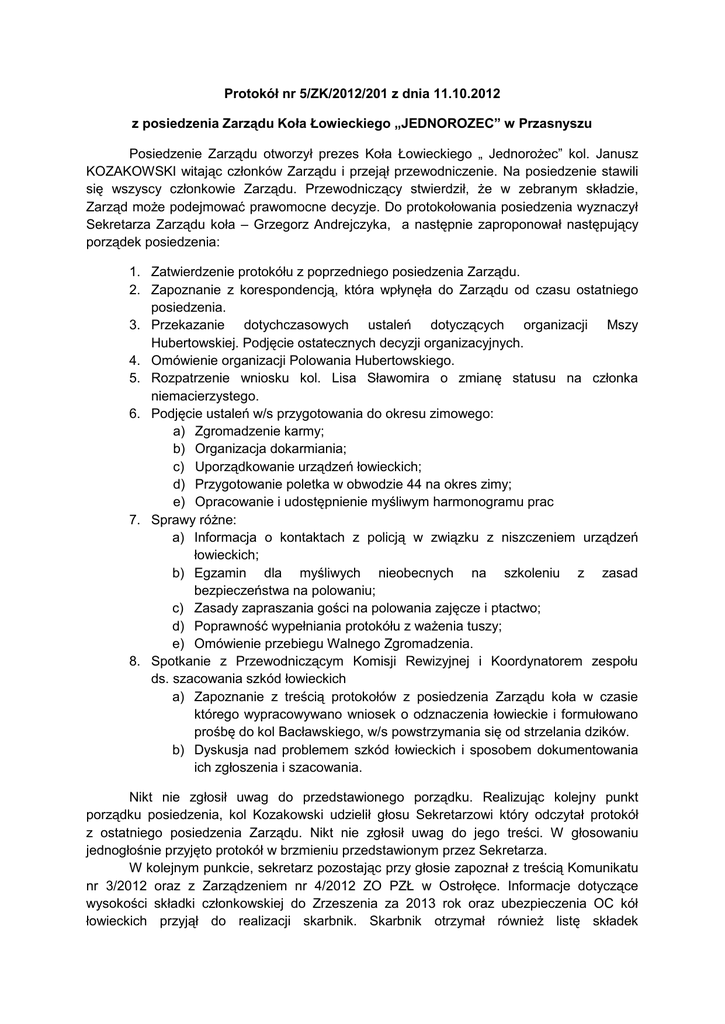 Protokół nr 5/ZK/2012/201 z dnia 11.10.2012

z posiedzenia Zarządu Koła Łowieckiego „JEDNOROZEC” w Przasnyszu

Posiedzenie Zarządu otworzył prezes Koła Łowieckiego „ Jednorożec” kol. Janusz KOZAKOWSKI witając członków Zarządu i przejął przewodniczenie. Na posiedzenie stawili się wszyscy członkowie Zarządu. Przewodniczący stwierdził, że w zebranym składzie, Zarząd może podejmować prawomocne decyzje. Do protokołowania posiedzenia wyznaczył Sekretarza Zarządu koła – Grzegorz Andrejczyka, a następnie zaproponował następujący porządek posiedzenia:

1. Zatwierdzenie protokółu z poprzedniego posiedzenia Zarządu.
2. Zapoznanie z korespondencją, która wpłynęła do Zarządu od czasu ostatniego posiedzenia.
3. Przekazanie dotychczasowych ustaleń dotyczących organizacji Mszy Hubertowskiej. Podjęcie ostatecznych decyzji organizacyjnych.
4. Omówienie organizacji Polowania Hubertowskiego.
5. Rozpatrzenie wniosku kol. Lisa Sławomira o zmianę statusu na członka niemacierzystego.
6. Podjęcie ustaleń w/s przygotowania do okresu zimowego:
a) Zgromadzenie karmy;
b) Organizacja dokarmiania;
c) Uporządkowanie urządzeń łowieckich;
d) Przygotowanie poletka w obwodzie 44 na okres zimy;
e) Opracowanie i udostępnienie myśliwym harmonogramu prac
7. Sprawy różne:
a) Informacja o kontaktach z policją w związku z niszczeniem urządzeń łowieckich;
b) Egzamin dla myśliwych nieobecnych na szkoleniu z zasad bezpieczeństwa na polowaniu;
c) Zasady zapraszania gości na polowania zajęcze i ptactwo;
d) Poprawność wypełniania protokółu z ważenia tuszy;
e) Omówienie przebiegu Walnego Zgromadzenia.
8. Spotkanie z Przewodniczącym Komisji Rewizyjnej i Koordynatorem zespołu ds. szacowania szkód łowieckich
a) Zapoznanie z treścią protokołów z posiedzenia Zarządu koła w czasie którego wypracowywano wniosek o odznaczenia łowieckie i formułowano prośbę do kol Bacławskiego, w/s powstrzymania się od strzelania dzików.
b) Dyskusja nad problemem szkód łowieckich i sposobem dokumentowania ich zgłoszenia i szacowania.

Nikt nie zgłosił uwag do przedstawionego porządku. Realizując kolejny punkt porządku posiedzenia, kol Kozakowski udzielił głosu Sekretarzowi który odczytał protokół z ostatniego posiedzenia Zarządu. Nikt nie zgłosił uwag do jego treści. W głosowaniu jednogłośnie przyjęto protokół w brzmieniu przedstawionym przez Sekretarza.

W kolejnym punkcie, sekretarz pozostając przy głosie zapoznał z treścią Komunikatu nr 3/2012 oraz z Zarządzeniem nr 4/2012 ZO PZŁ w Ostrołęce. Informacje dotyczące wysokości składki członkowskiej do Zrzeszenia za 2013 rok oraz ubezpieczenia OC kół łowieckich przyjął do realizacji skarbnik. Skarbnik otrzymał również listę składek